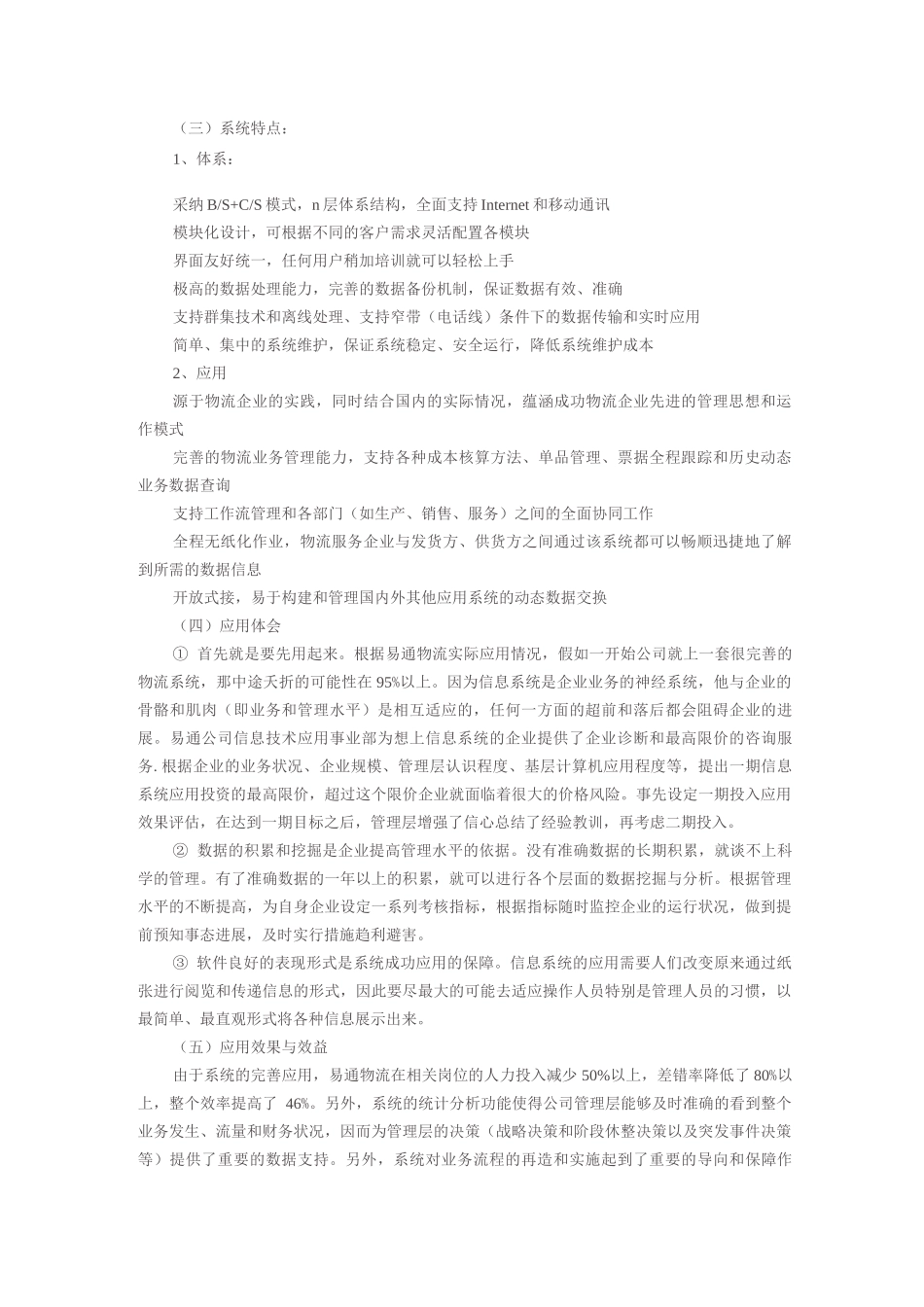 （三）系统特点：

1、体系：

采纳 B/S+C/S 模式，n 层体系结构，全面支持 Internet 和移动通讯

模块化设计，可根据不同的客户需求灵活配置各模块

界面友好统一，任何用户稍加培训就可以轻松上手

极高的数据处理能力，完善的数据备份机制，保证数据有效、准确

支持群集技术和离线处理、支持窄带（电话线）条件下的数据传输和实时应用

简单、集中的系统维护，保证系统稳定、安全运行，降低系统维护成本

2、应用

源于物流企业的实践，同时结合国内的实际情况，蕴涵成功物流企业先进的管理思想和运作模式

完善的物流业务管理能力，支持各种成本核算方法、单品管理、票据全程跟踪和历史动态业务数据查询

支持工作流管理和各部门（如生产、销售、服务）之间的全面协同工作

全程无纸化作业，物流服务企业与发货方、供货方之间通过该系统都可以畅顺迅捷地了解到所需的数据信息

开放式接，易于构建和管理国内外其他应用系统的动态数据交换

（四）应用体会

① 首先就是要先用起来。根据易通物流实际应用情况，假如一开始公司就上一套很完善的物流系统，那中途夭折的可能性在 95%以上。因为信息系统是企业业务的神经系统，他与企业的骨骼和肌肉（即业务和管理水平）是相互适应的，任何一方面的超前和落后都会阻碍企业的进展。易通公司信息技术应用事业部为想上信息系统的企业提供了企业诊断和最高限价的咨询服务. 根据企业的业务状况、企业规模、管理层认识程度、基层计算机应用程度等，提出一期信息系统应用投资的最高限价，超过这个限价企业就面临着很大的价格风险。事先设定一期投入应用效果评估，在达到一期目标之后，管理层增强了信心总结了经验教训，再考虑二期投入。

② 数据的积累和挖掘是企业提高管理水平的依据。没有准确数据的长期积累，就谈不上科学的管理。有了准确数据的一年以上的积累，就可以进行各个层面的数据挖掘与分析。根据管理水平的不断提高，为自身企业设定一系列考核指标，根据指标随时监控企业的运行状况，做到提前预知事态进展，及时实行措施趋利避害。

③ 软件良好的表现形式是系统成功应用的保障。信息系统的应用需要人们改变原来通过纸张进行阅览和传递信息的形式，因此要尽最大的可能去适应操作人员特别是管理人员的习惯，以最简单、最直观形式将各种信息展示出来。

（五）应用效果与效益

由于系统的完善应用，易通物流在相关岗位的人力投入减少 50%以上，差错率降低了 80%以上，整个效率提高了 46%。另外，系统的统计分析功能使得公司管理层能够及时准确的看到整个业务发生、流量和财务状况，因而为管理层的决策（战略决策和阶段休整决策以及突发事件决策等）提供了重要的数据支持。另外，系统对业务流程的再造和实施起到了重要的导向和保障作